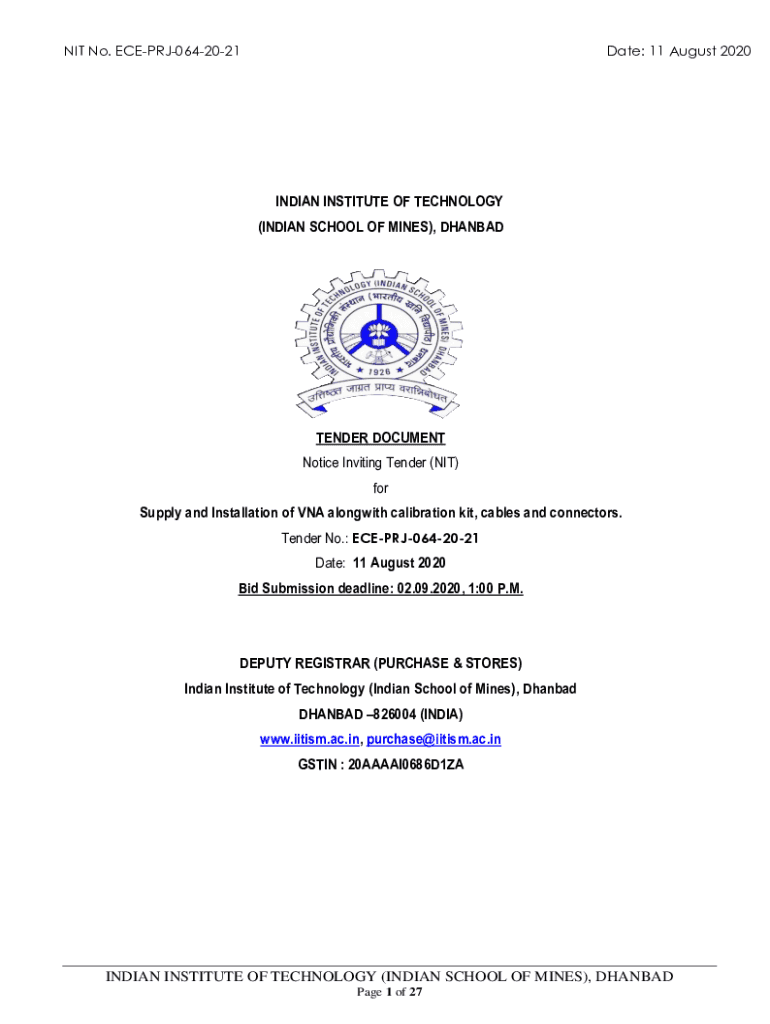 NIT No. ECE-PRJ-064-20-21

Date: 11 August 2020

INDIAN INSTITUTE OF TECHNOLOGY
(INDIAN SCHOOL OF MINES), DHANBAD

INDIAN INSTITUTE OF TECHNOLOGY (INDIAN SCHOOL OF MINES) DHANBAD
भारतीय प्रौद्योगिकी संस्थान (भारतीय खनि विद्यापीठ) धनबाद
1926
उत्तिष्ठत जाग्रत प्राप्य वरान्निबोधत

TENDER DOCUMENT
Notice Inviting Tender (NIT)
for
Supply and Installation of VNA alongwith calibration kit, cables and connectors.
Tender No.: ECE-PRJ-064-20-21
Date: 11 August 2020
Bid Submission deadline: 02.09.2020, 1:00 P.M.

DEPUTY REGISTRAR (PURCHASE & STORES)
Indian Institute of Technology (Indian School of Mines), Dhanbad
DHANBAD –826004 (INDIA)
www.iitism.ac.in, purchase@iitism.ac.in
GSTIN : 20AAAAI0686D1ZA

INDIAN INSTITUTE OF TECHNOLOGY (INDIAN SCHOOL OF MINES), DHANBAD
Page 1 of 27